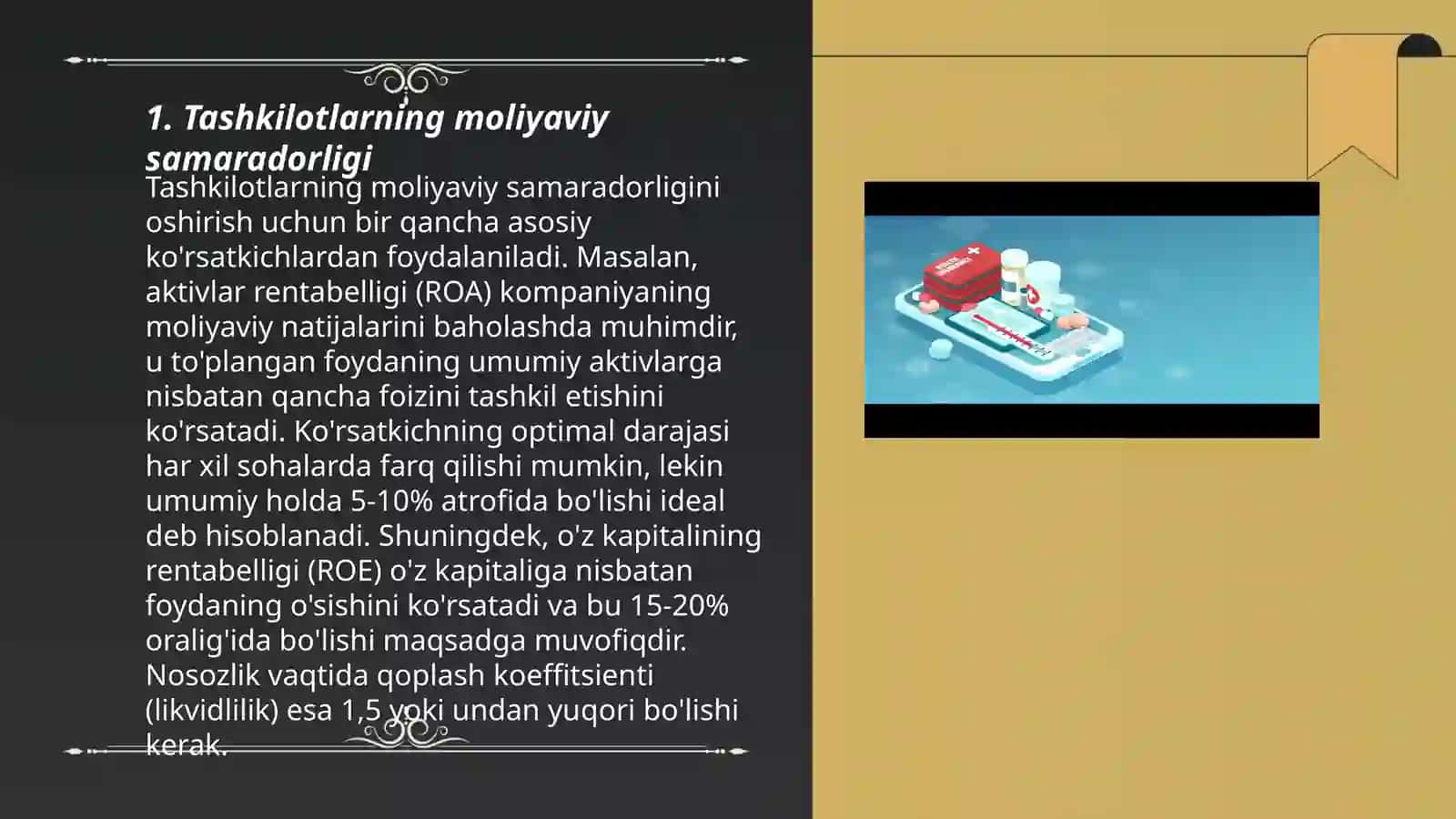 1. Tashkilotlarning moliyaviy samaradorligi

Tashkilotlarning moliyaviy samaradorligini oshirish uchun bir qancha asosiy ko'rsatkichlardan foydalaniladi. Masalan, aktivlar rentabelligi (ROA) kompaniyaning moliyaviy natijalarini baholashda muhimdir, u to'plangan foydaning umumiy aktivlarga nisbatan qancha foizini tashkil etishini ko'rsatadi. Ko'rsatkichning optimal darajasi har xil sohalarda farq qilishi mumkin, lekin umumiy holda 5-10% atrofida bo'lishi ideal deb hisoblanadi. Shuningdek, o'z kapitalining rentabelligi (ROE) o'z kapitaliga nisbatan foydaning o'sishini ko'rsatadi va bu 15-20% oralig'ida bo'lishi maqsadga muvofiqdir. Nosozlik vaqtida qoplash koeffitsienti (likvidlilik) esa 1,5 yoki undan yuqori bo'lishi kerak.